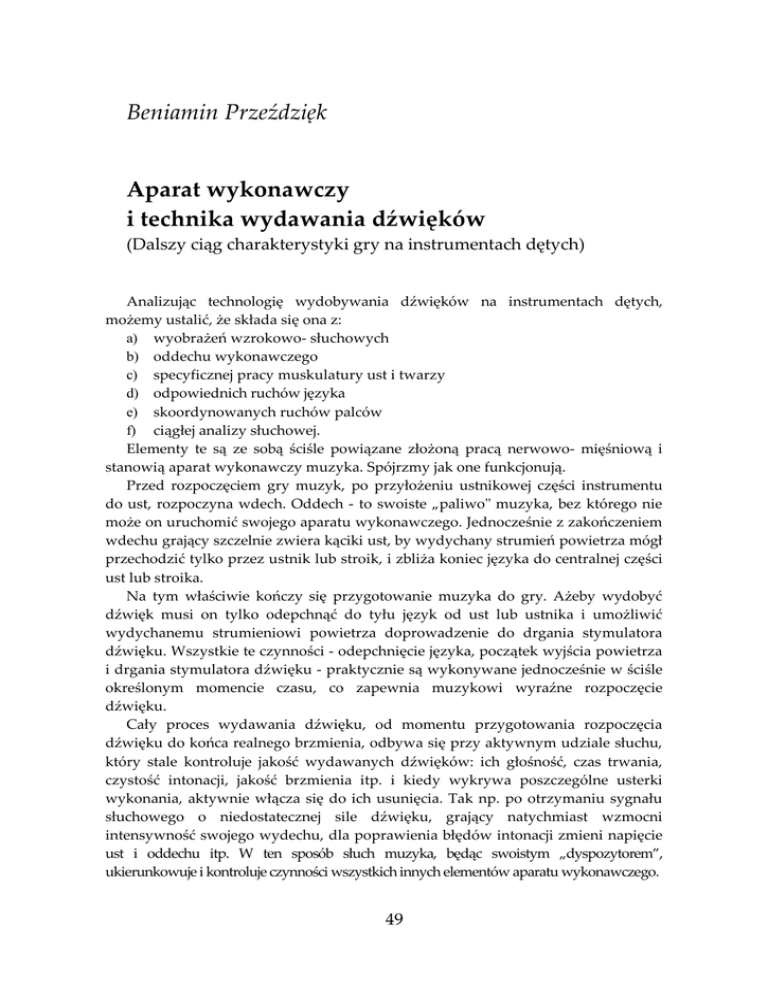 Beniamin Przeździęk

Aparat wykonawczy
i technika wydawania dźwięków
(Dalszy ciąg charakterystyki gry na instrumentach dętych)

Analizując technologię wydobywania dźwięków na instrumentach dętych, możemy ustalić, że składa się ona z:
a) wyobrażeń wzrokowo- słuchowych
b) oddechu wykonawczego
c) specyficznej pracy muskulatury ust i twarzy
d) odpowiednich ruchów języka
e) skoordynowanych ruchów palców
f) ciągłej analizy słuchowej.
Elementy te są ze sobą ściśle powiązane złożoną pracą nerwowo- mięśniową i stanowią aparat wykonawczy muzyka. Spójrzmy jak one funkcjonują.
Przed rozpoczęciem gry muzyk, po przyłożeniu ustnikowej części instrumentu do ust, rozpoczyna wdech. Oddech - to swoiste „paliwo" muzyka, bez którego nie może on uruchomić swojego aparatu wykonawczego. Jednocześnie z zakończeniem wdechu grający szczelnie zwiera kąciki ust, by wydychany strumień powietrza mógł przechodzić tylko przez ustnik lub stroik, i zbliża koniec języka do centralnej części ust lub stroika.
Na tym właściwie kończy się przygotowanie muzyka do gry. Ażeby wydobyć dźwięk musi on tylko odepchnąć do tyłu język od ust lub ustnika i umożliwić wydychanemu strumieniowi powietrza doprowadzenie do drgania stymulatora dźwięku. Wszystkie te czynności - odepchnięcie języka, początek wyjścia powietrza i drgania stymulatora dźwięku - praktycznie są wykonywane jednocześnie w ściśle określonym momencie czasu, co zapewnia muzykowi wyraźne rozpoczęcie dźwięku.
Cały proces wydawania dźwięku, od momentu przygotowania rozpoczęcia dźwięku do końca realnego brzmienia, odbywa się przy aktywnym udziale słuchu, który stale kontroluje jakość wydawanych dźwięków: ich głośność, czas trwania, czystość intonacji, jakość brzmienia itp. i kiedy wykrywa poszczególne usterki wykonania, aktywnie włącza się do ich usunięcia. Tak np. po otrzymaniu sygnału słuchowego o niedostatecznej sile dźwięku, grający natychmiast wzmocni intensywność swojego wydechu, dla poprawienia błędów intonacji zmieni napięcie ust i oddechu itp. W ten sposób słuch muzyka, będąc swoistym „dyspozytorem", ukierunkowuje i kontroluje czynności wszystkich innych elementów aparatu wykonawczego.

49